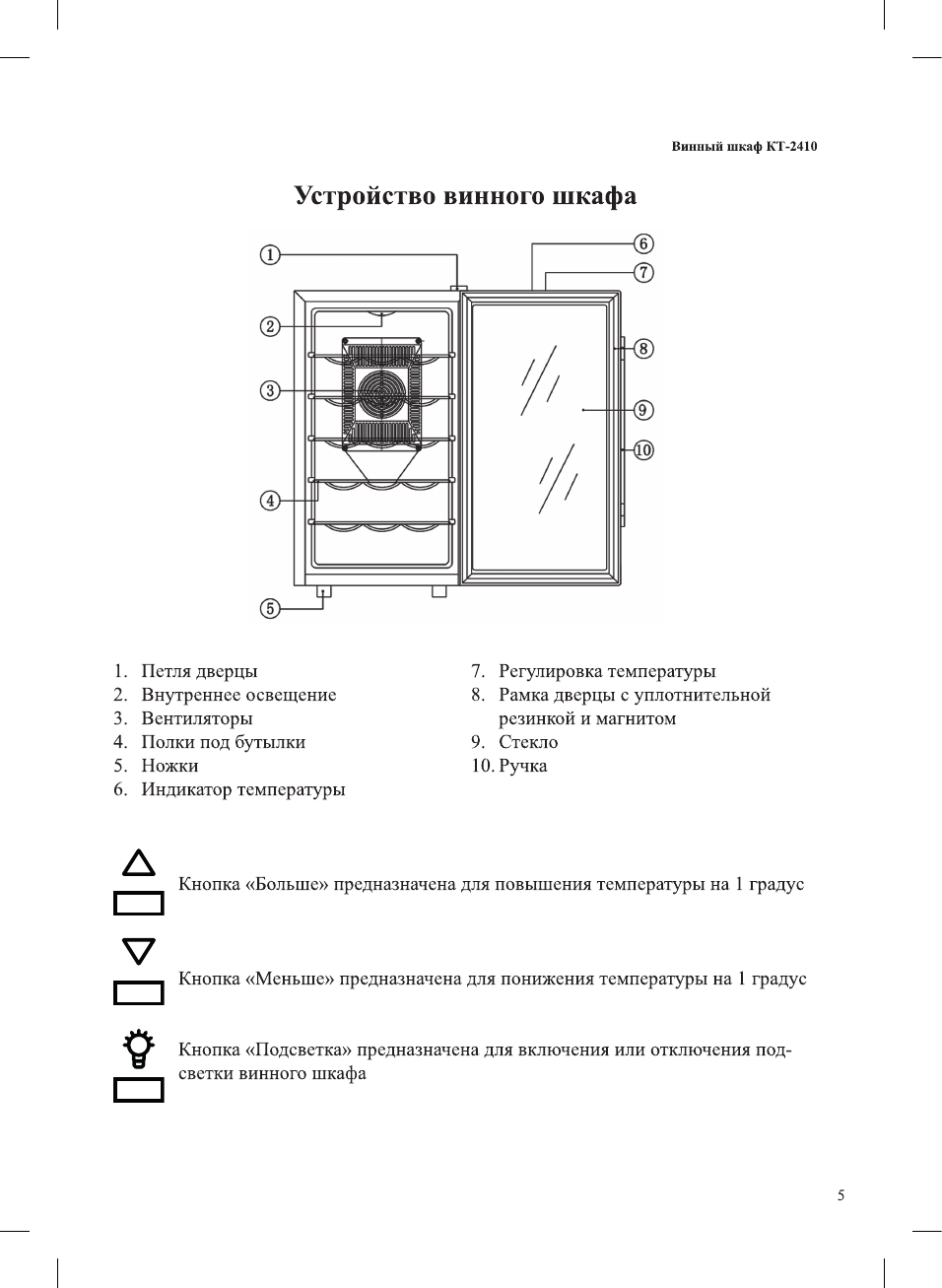 Винный шкаф КТ-2410

Устройство винного шкафа

①
②
③
④
⑤
⑥
⑦
⑧
⑨
⑩

1. Петля дверцы
2. Внутреннее освещение
3. Вентиляторы
4. Полки под бутылки
5. Ножки
6. Индикатор температуры

7. Регулировка температуры
8. Рамка дверцы с уплотнительной резинкой и магнитом
9. Стекло
10. Ручка

Кнопка «Больше» предназначена для повышения температуры на 1 градус

Кнопка «Меньше» предназначена для понижения температуры на 1 градус

Кнопка «Подсветка» предназначена для включения или отключения подсветки винного шкафа

5